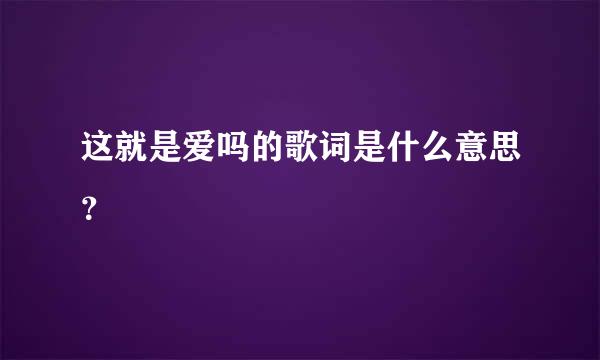 这就是爱吗的歌词是什么意思？